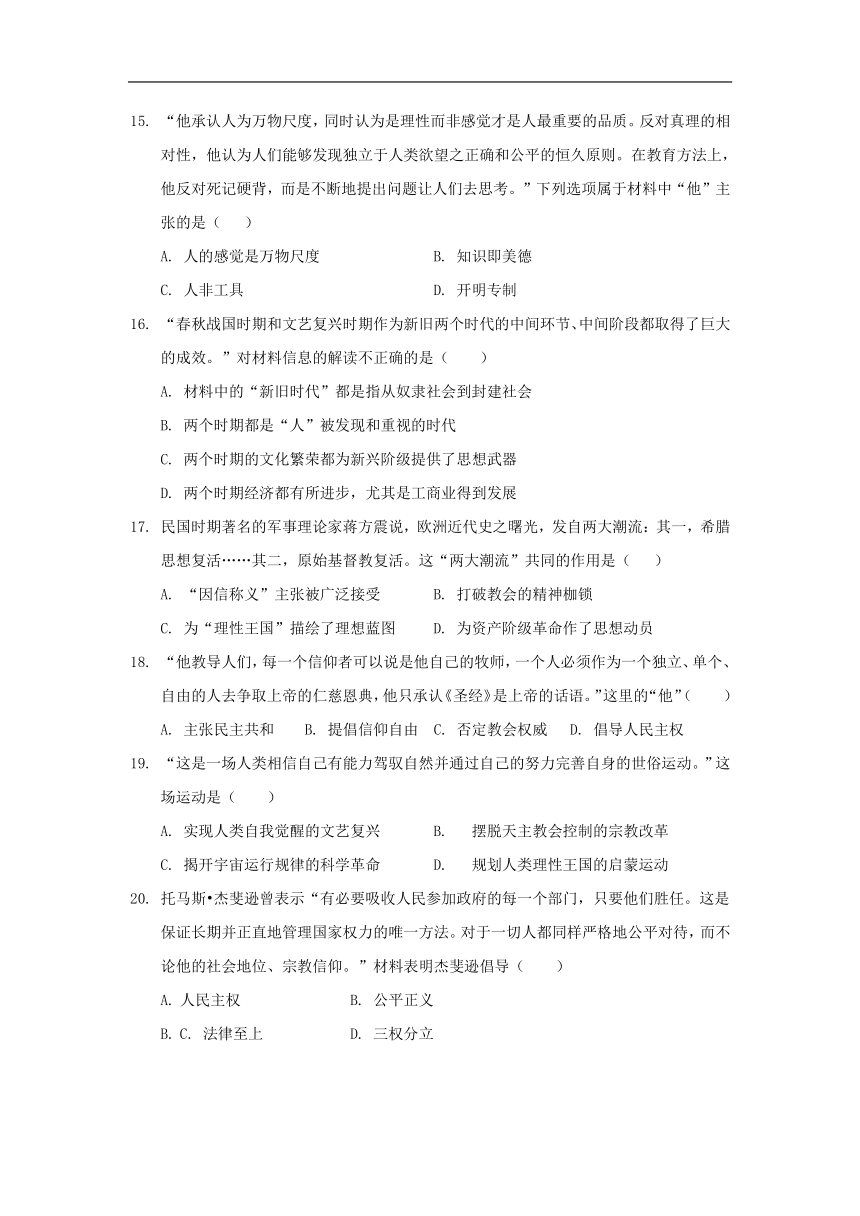 15. “他承认人为万物尺度，同时认为是理性而非感觉才是人最重要的品质。反对真理的相对性，他认为人们能够发现独立于人类欲望之正确和公平的恒久原则。在教育方法上，他反对死记硬背，而是不断地提出问题让人们去思考。”下列选项属于材料中“他”主张的是（　　）

A. 人的感觉是万物尺度　　B. 知识即美德

C. 人非工具　　D. 开明专制

16. “春秋战国时期和文艺复兴时期作为新旧两个时代的中间环节、中间阶段都取得了巨大的成效。”对材料信息的解读不正确的是（　　）

A. 材料中的“新旧时代”都是指从奴隶社会到封建社会

B. 两个时期都是“人”被发现和重视的时代

C. 两个时期的文化繁荣都为新兴阶级提供了思想武器

D. 两个时期经济都有所进步，尤其是工商业得到发展

17. 民国时期著名的军事理论家蒋方震说，欧洲近代史之曙光，发自两大潮流：其一，希腊思想复活……其二，原始基督教复活。这“两大潮流”共同的作用是（　　）

A. “因信称义”主张被广泛接受　　B. 打破教会的精神枷锁

C. 为“理性王国”描绘了理想蓝图　　D. 为资产阶级革命作了思想动员

18. “他教导人们，每一个信仰者可以说是他自己的牧师，一个人必须作为一个独立、单个、自由的人去争取上帝的仁慈恩典，他只承认《圣经》是上帝的话语。”这里的“他”（　　）

A. 主张民主共和　　B. 提倡信仰自由　　C. 否定教会权威　　D. 倡导人民主权

19. “这是一场人类相信自己有能力驾驭自然并通过自己的努力完善自身的世俗运动。”这场运动是（　　）

A. 实现人类自我觉醒的文艺复兴　　B. 摆脱天主教会控制的宗教改革

C. 揭开宇宙运行规律的科学革命　　D. 规划人类理性王国的启蒙运动

20. 托马斯•杰斐逊曾表示“有必要吸收人民参加政府的每一个部门，只要他们胜任。这是保证长期并正直地管理国家权力的唯一方法。对于一切人都同样严格地公平对待，而不论他的社会地位、宗教信仰。”材料表明杰斐逊倡导（　　）

A. 人民主权　　B. 公平正义

B. C. 法律至上　　D. 三权分立